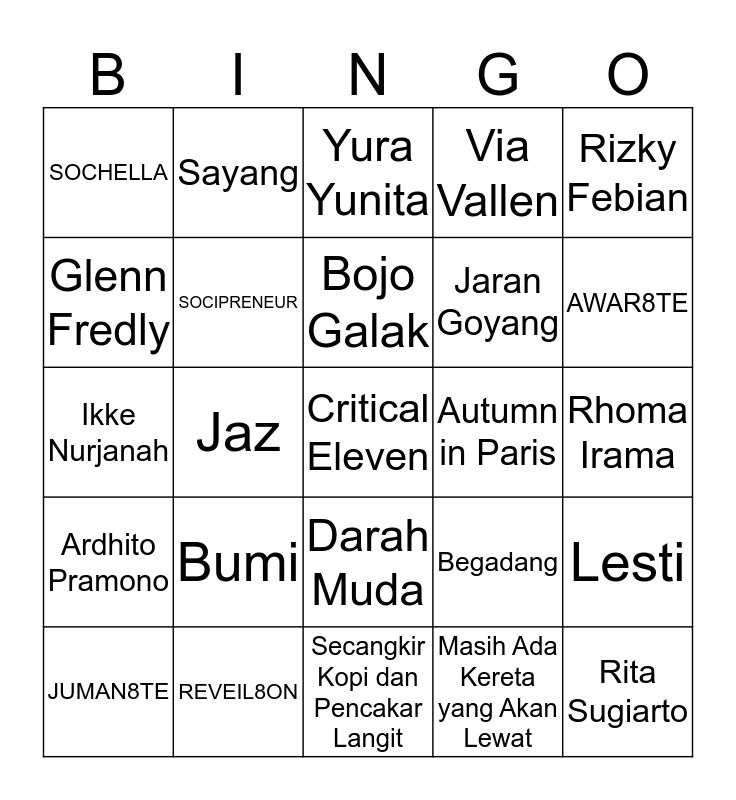 | B | I | N | G | O |
|---|---|---|---|---|
| SOCHELLA | Sayang | Yura Yunita | Via Vallen | Rizky Febian |
| Glenn Fredly | SOCIPRENEUR | Bojo Galak | Jaran Goyang | AWAR8TE |
| Ikke Nurjanah | Jaz | Critical Eleven | Autumn in Paris | Rhoma Irama |
| Ardhito Pramono | Bumi | Darah Muda | Begadang | Lesti |
| JUMAN8TE | REVEIL8ON | Secangkir Kopi dan Pencakar Langit | Masih Ada Kereta yang Akan Lewat | Rita Sugiarto |